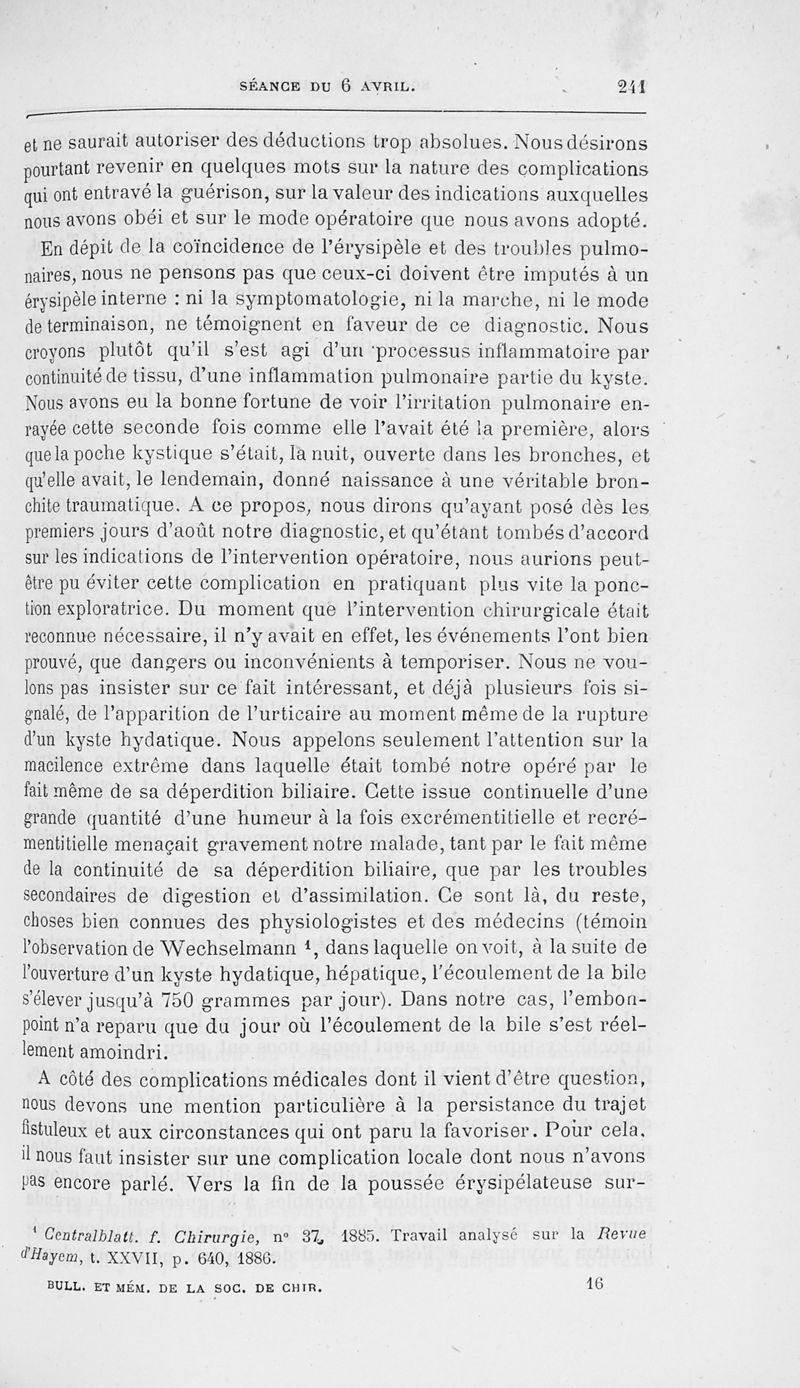 SÉANCE DU 6 AVRIL. 241

et ne saurait autoriser des déductions trop absolues. Nous désirons pourtant revenir en quelques mots sur la nature des complications qui ont entravé la guérison, sur la valeur des indications auxquelles nous avons obéi et sur le mode opératoire que nous avons adopté.

En dépit de la coïncidence de l'érysipèle et des troubles pulmonaires, nous ne pensons pas que ceux-ci doivent être imputés à un érysipèle interne : ni la symptomatologie, ni la marche, ni le mode de terminaison, ne témoignent en faveur de ce diagnostic. Nous croyons plutôt qu'il s'est agi d'un processus inflammatoire par continuité de tissu, d'une inflammation pulmonaire partie du kyste. Nous avons eu la bonne fortune de voir l'irritation pulmonaire enrayée cette seconde fois comme elle l'avait été la première, alors que la poche kystique s'était, la nuit, ouverte dans les bronches, et qu'elle avait, le lendemain, donné naissance à une véritable bronchite traumatique. A ce propos, nous dirons qu'ayant posé dès les premiers jours d'août notre diagnostic, et qu'étant tombés d'accord sur les indications de l'intervention opératoire, nous aurions peut-être pu éviter cette complication en pratiquant plus vite la ponction exploratrice. Du moment que l'intervention chirurgicale était reconnue nécessaire, il n'y avait en effet, les événements l'ont bien prouvé, que dangers ou inconvénients à temporiser. Nous ne voulons pas insister sur ce fait intéressant, et déjà plusieurs fois signalé, de l'apparition de l'urticaire au moment même de la rupture d'un kyste hydatique. Nous appelons seulement l'attention sur la macilence extrême dans laquelle était tombé notre opéré par le fait même de sa déperdition biliaire. Cette issue continuelle d'une grande quantité d'une humeur à la fois excrémentitielle et recrémentitielle menaçait gravement notre malade, tant par le fait même de la continuité de sa déperdition biliaire, que par les troubles secondaires de digestion et d'assimilation. Ce sont là, du reste, choses bien connues des physiologistes et des médecins (témoin l'observation de Wechselmann $^1$, dans laquelle on voit, à la suite de l'ouverture d'un kyste hydatique, hépatique, l'écoulement de la bile s'élever jusqu'à 750 grammes par jour). Dans notre cas, l'embonpoint n'a reparu que du jour où l'écoulement de la bile s'est réellement amoindri.

A côté des complications médicales dont il vient d'être question, nous devons une mention particulière à la persistance du trajet fistuleux et aux circonstances qui ont paru la favoriser. Pour cela, il nous faut insister sur une complication locale dont nous n'avons pas encore parlé. Vers la fin de la poussée érysipélateuse sur-

$^1$ Centralblatt. f. Chirurgie, n° 37, 1885. Travail analysé sur la Revue d'Hayem, t. XXVII, p. 640, 1886.

BULL. ET MÉM. DE LA SOC. DE CHIR. 16